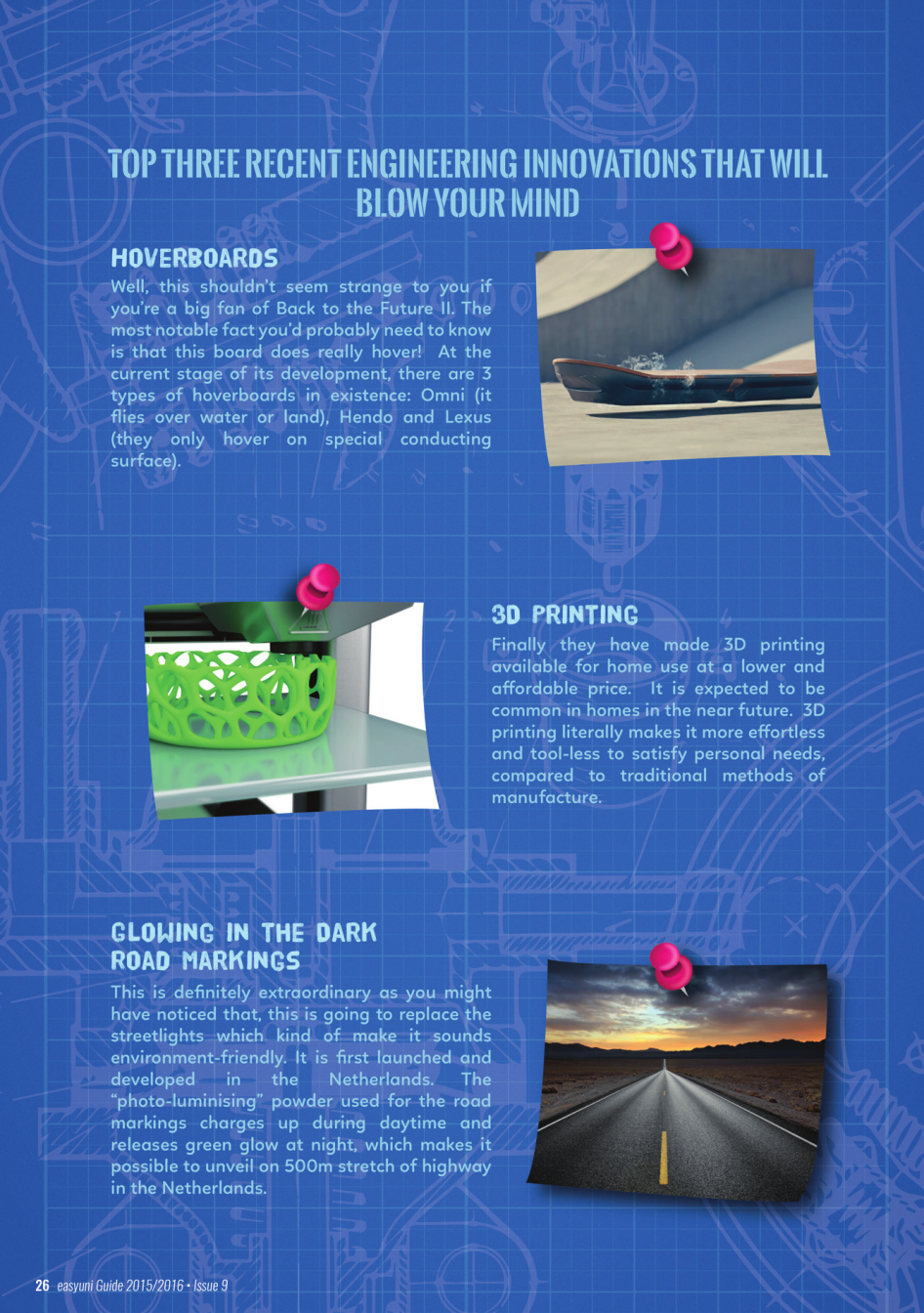 TOP THREE RECENT ENGINEERING INNOVATIONS THAT WILL BLOW YOUR MIND

HOVERBOARDS

Well, this shouldn't seem strange to you if you're a big fan of Back to the Future II. The most notable fact you'd probably need to know is that this board does really hover! At the current stage of its development, there are 3 types of hoverboards in existence: Omni (it flies over water or land), Hendo and Lexus (they only hover on special conducting surface).

3D PRINTING

Finally they have made 3D printing available for home use at a lower and affordable price. It is expected to be common in homes in the near future. 3D printing literally makes it more effortless and tool-less to satisfy personal needs, compared to traditional methods of manufacture.

GLOWING IN THE DARK ROAD MARKINGS

This is definitely extraordinary as you might have noticed that, this is going to replace the streetlights which kind of make it sounds environment-friendly. It is first launched and developed in the Netherlands. The "photo-luminising" powder used for the road markings charges up during daytime and releases green glow at night, which makes it possible to unveil on 500m stretch of highway in the Netherlands.

26 easyuni Guide 2015/2016 • Issue 9